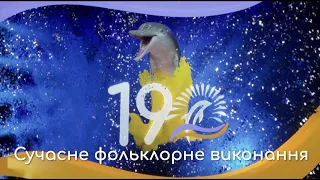 19

Сучасне фольклорне виконання